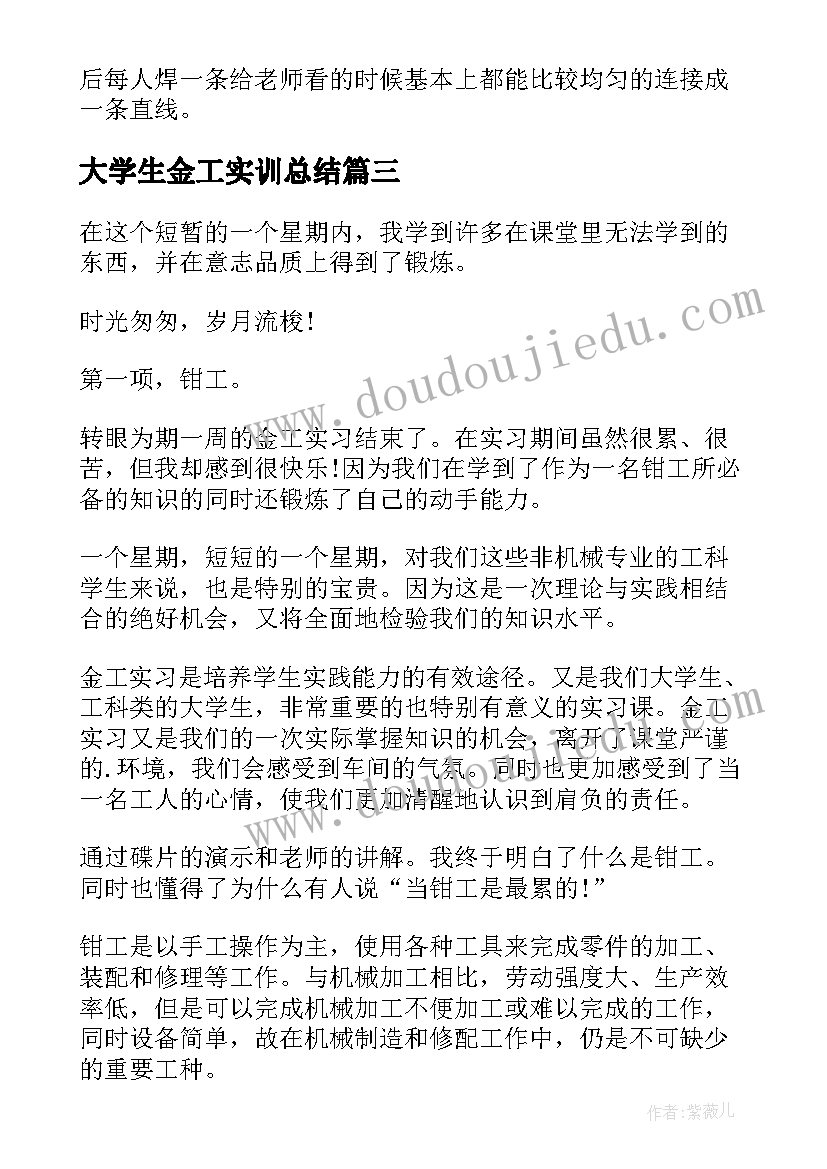 后每人焊一条给老师看的时候基本上都能比较均匀的连接成一条直线。

大学生金工实训总结篇三

在这个短暂的一个星期内，我学到许多在课堂里无法学到的东西，并在意志品质上得到了锻炼。

时光匆匆，岁月流梭！

第一项，钳工。

转眼为期一周的金工实习结束了。在实习期间虽然很累、很苦，但我却感到很快乐!因为我们在学到了作为一名钳工所必备的知识的同时还锻炼了自己的动手能力。

一个星期，短短的一个星期，对我们这些非机械专业的工科学生来说，也是特别的宝贵。因为这是一次理论与实践相结合的绝好机会，又将全面地检验我们的知识水平。

金工实习是培养学生实践能力的有效途径。又是我们大学生、工科类的大学生，非常重要的也特别有意义的实习课。金工实习又是我们的一次实际掌握知识的机会，离开了课堂严谨的.环境，我们会感受到车间的气氛。同时也更加感受到了当一名工人的心情，使我们更加清醒地认识到肩负的责任。

通过碟片的演示和老师的讲解。我终于明白了什么是钳工。同时也懂得了为什么有人说“当钳工是最累的!”

钳工是以手工操作为主，使用各种工具来完成零件的加工、装配和修理等工作。与机械加工相比，劳动强度大、生产效率低，但是可以完成机械加工不便加工或难以完成的工作，同时设备简单，故在机械制造和修配工作中，仍是不可缺少的重要工种。

www.doudoujiedu.com

作者:紫薇儿